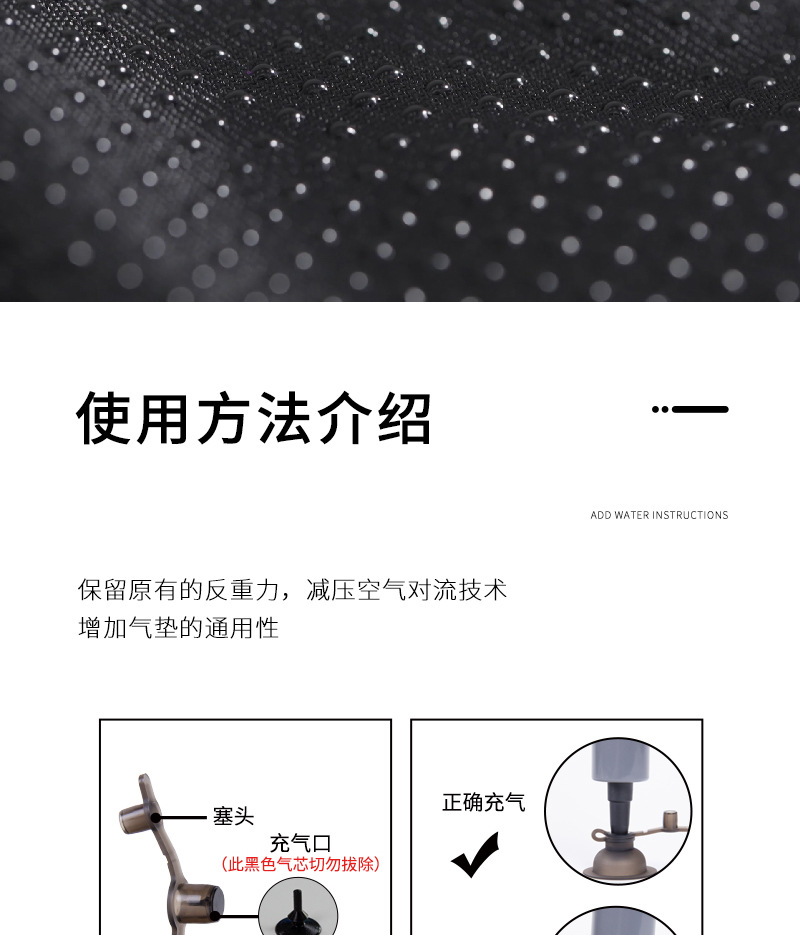 使用方法介绍

ADD WATER INSTRUCTIONS

保留原有的反重力，减压空气对流技术
增加气垫的通用性

塞头

充气口
（此黑色气芯切勿拔除）

正确充气

✔